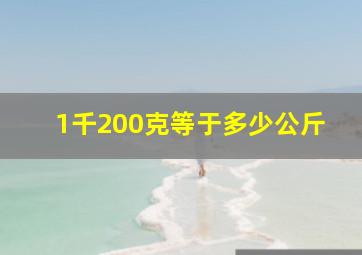 1千200克等于多少公斤